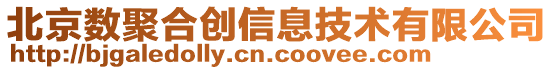 北京数聚合创信息技术有限公司
http://bjgaledolly.cn.coovee.com